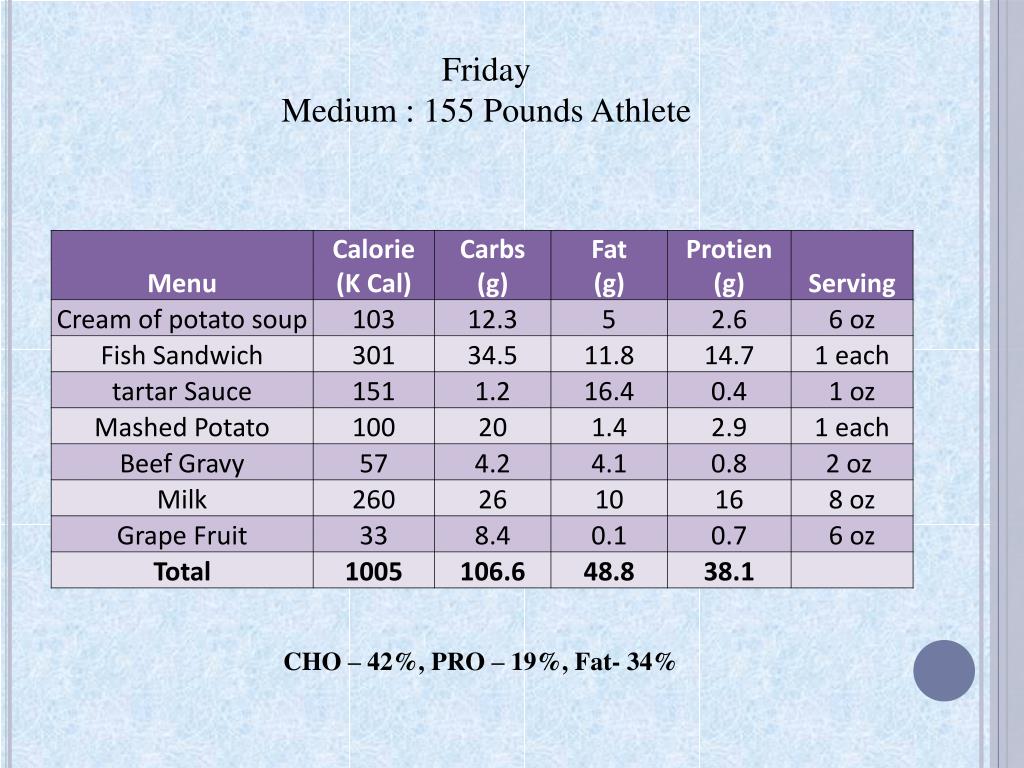 Friday
Medium : 155 Pounds Athlete

| Menu | Calorie (K Cal) | Carbs (g) | Fat (g) | Protien (g) | Serving |
|---|---|---|---|---|---|
| Cream of potato soup | 103 | 12.3 | 5 | 2.6 | 6 oz |
| Fish Sandwich | 301 | 34.5 | 11.8 | 14.7 | 1 each |
| tartar Sauce | 151 | 1.2 | 16.4 | 0.4 | 1 oz |
| Mashed Potato | 100 | 20 | 1.4 | 2.9 | 1 each |
| Beef Gravy | 57 | 4.2 | 4.1 | 0.8 | 2 oz |
| Milk | 260 | 26 | 10 | 16 | 8 oz |
| Grape Fruit | 33 | 8.4 | 0.1 | 0.7 | 6 oz |
| **Total** | **1005** | **106.6** | **48.8** | **38.1** | |

CHO – 42%, PRO – 19%, Fat- 34%